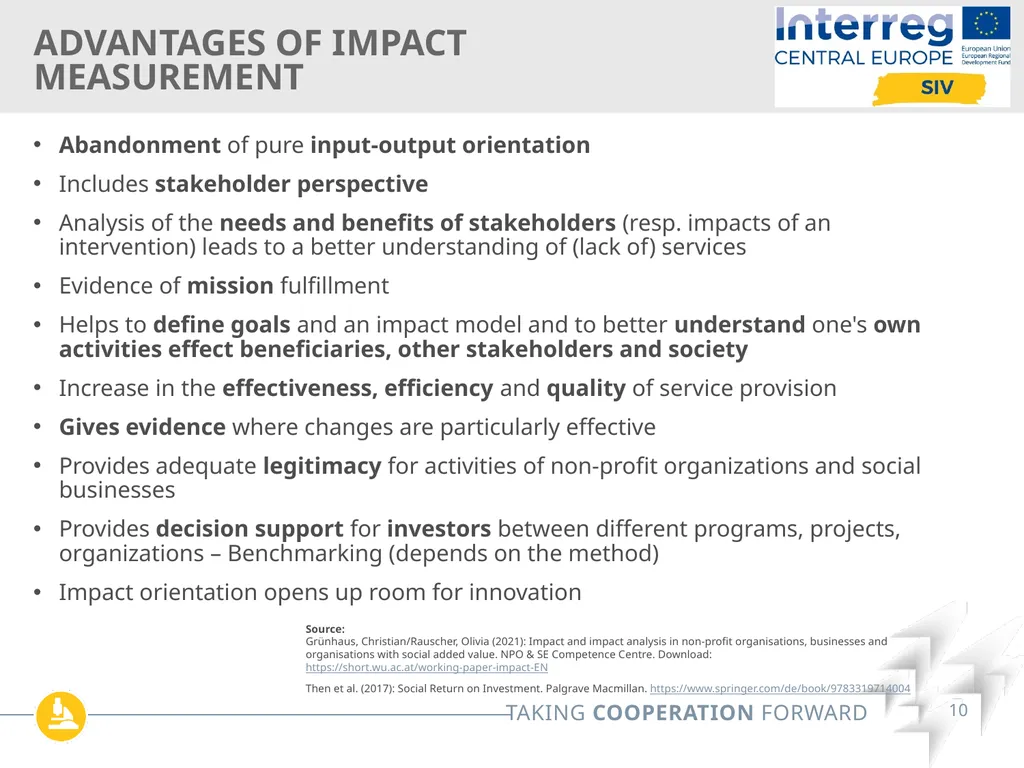 ADVANTAGES OF IMPACT MEASUREMENT

Interreg
CENTRAL EUROPE
European Union
European Regional Development Fund
SIV

• Abandonment of pure input-output orientation
• Includes stakeholder perspective
• Analysis of the needs and benefits of stakeholders (resp. impacts of an intervention) leads to a better understanding of (lack of) services
• Evidence of mission fulfillment
• Helps to define goals and an impact model and to better understand one's own activities effect beneficiaries, other stakeholders and society
• Increase in the effectiveness, efficiency and quality of service provision
• Gives evidence where changes are particularly effective
• Provides adequate legitimacy for activities of non-profit organizations and social businesses
• Provides decision support for investors between different programs, projects, organizations – Benchmarking (depends on the method)
• Impact orientation opens up room for innovation

Source:
Grünhaus, Christian/Rauscher, Olivia (2021): Impact and impact analysis in non-profit organisations, businesses and organisations with social added value. NPO & SE Competence Centre. Download: https://short.wu.ac.at/working-paper-impact-EN

Then et al. (2017): Social Return on Investment. Palgrave Macmillan. https://www.springer.com/de/book/9783319714004

TAKING COOPERATION FORWARD

10